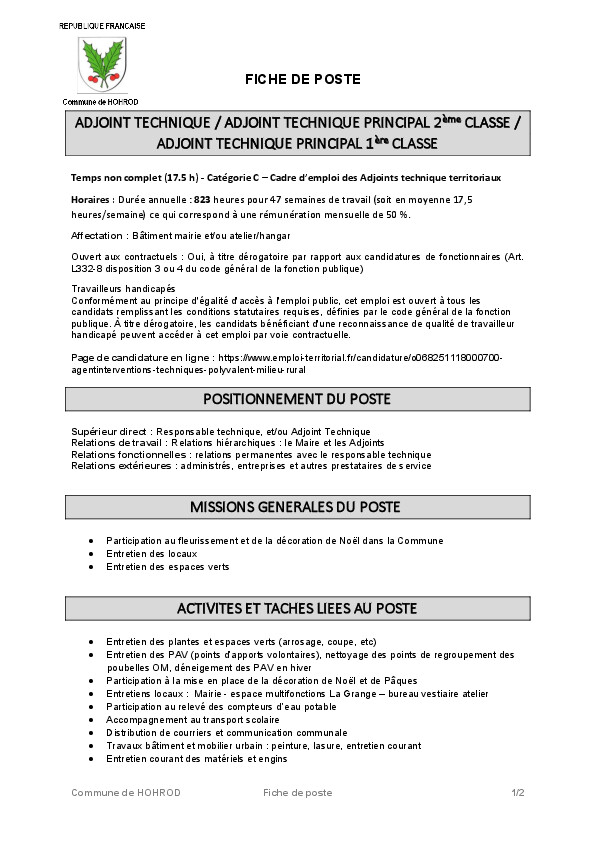 REPUBLIQUE FRANCAISE

Commune de HOHROD

FICHE DE POSTE

ADJOINT TECHNIQUE / ADJOINT TECHNIQUE PRINCIPAL 2ème CLASSE / ADJOINT TECHNIQUE PRINCIPAL 1ère CLASSE

Temps non complet (17.5 h) - Catégorie C – Cadre d'emploi des Adjoints technique territoriaux

Horaires : Durée annuelle : 823 heures pour 47 semaines de travail (soit en moyenne 17,5 heures/semaine) ce qui correspond à une rémunération mensuelle de 50 %.

Affectation : Bâtiment mairie et/ou atelier/hangar

Ouvert aux contractuels : Oui, à titre dérogatoire par rapport aux candidatures de fonctionnaires (Art. L332-8 disposition 3 ou 4 du code général de la fonction publique)

Travailleurs handicapés
Conformément au principe d'égalité d'accès à l'emploi public, cet emploi est ouvert à tous les candidats remplissant les conditions statutaires requises, définies par le code général de la fonction publique. À titre dérogatoire, les candidats bénéficiant d'une reconnaissance de qualité de travailleur handicapé peuvent accéder à cet emploi par voie contractuelle.

Page de candidature en ligne : https://www.emploi-territorial.fr/candidature/o068251118000700-agentinterventions-techniques-polyvalent-milieu-rural

POSITIONNEMENT DU POSTE

Supérieur direct : Responsable technique, et/ou Adjoint Technique
Relations de travail : Relations hiérarchiques : le Maire et les Adjoints
Relations fonctionnelles : relations permanentes avec le responsable technique
Relations extérieures : administrés, entreprises et autres prestataires de service

MISSIONS GENERALES DU POSTE

• Participation au fleurissement et de la décoration de Noël dans la Commune
• Entretien des locaux
• Entretien des espaces verts

ACTIVITES ET TACHES LIEES AU POSTE

• Entretien des plantes et espaces verts (arrosage, coupe, etc)
• Entretien des PAV (points d'apports volontaires), nettoyage des points de regroupement des poubelles OM, déneigement des PAV en hiver
• Participation à la mise en place de la décoration de Noël et de Pâques
• Entretiens locaux : Mairie - espace multifonctions La Grange – bureau vestiaire atelier
• Participation au relevé des compteurs d'eau potable
• Accompagnement au transport scolaire
• Distribution de courriers et communication communale
• Travaux bâtiment et mobilier urbain : peinture, lasure, entretien courant
• Entretien courant des matériels et engins

Commune de HOHROD Fiche de poste 1/2